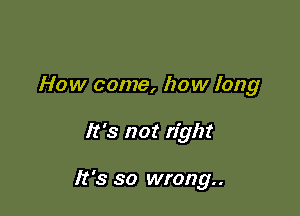 How come, how long

It's not right

It's so wrong..